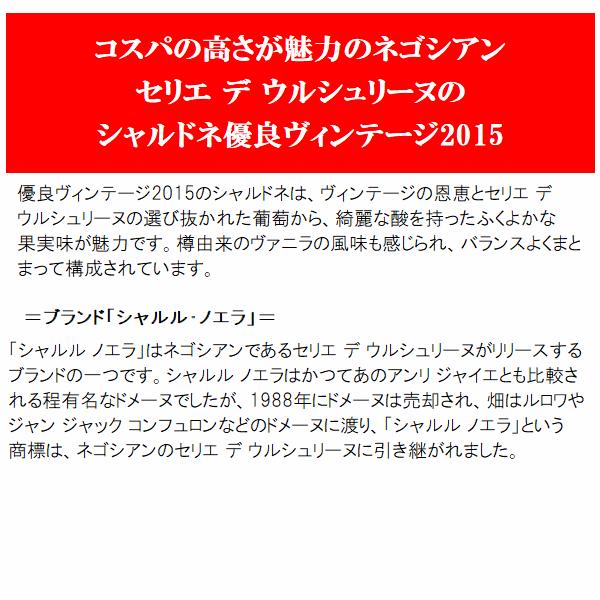 コスパの高さが魅力のネゴシアン
セリエ デ ウルシュリーヌの
シャルドネ優良ヴィンテージ2015

優良ヴィンテージ2015のシャルドネは、ヴィンテージの恩恵とセリエ デ ウルシュリーヌの選び抜かれた葡萄から、綺麗な酸を持ったふくよかな果実味が魅力です。樽由来のヴァニラの風味も感じられ、バランスよくまとまって構成されています。

＝ブランド「シャルル・ノエラ」＝

「シャルル ノエラ」はネゴシアンであるセリエ デ ウルシュリーヌがリリースするブランドの一つです。シャルル ノエラはかつてあのアンリ ジャイエとも比較される程有名なドメーヌでしたが、1988年にドメーヌは売却され、畑はルロワやジャン ジャック コンフュロンなどのドメーヌに渡り、「シャルル ノエラ」という商標は、ネゴシアンのセリエ デ ウルシュリーヌに引き継がれました。